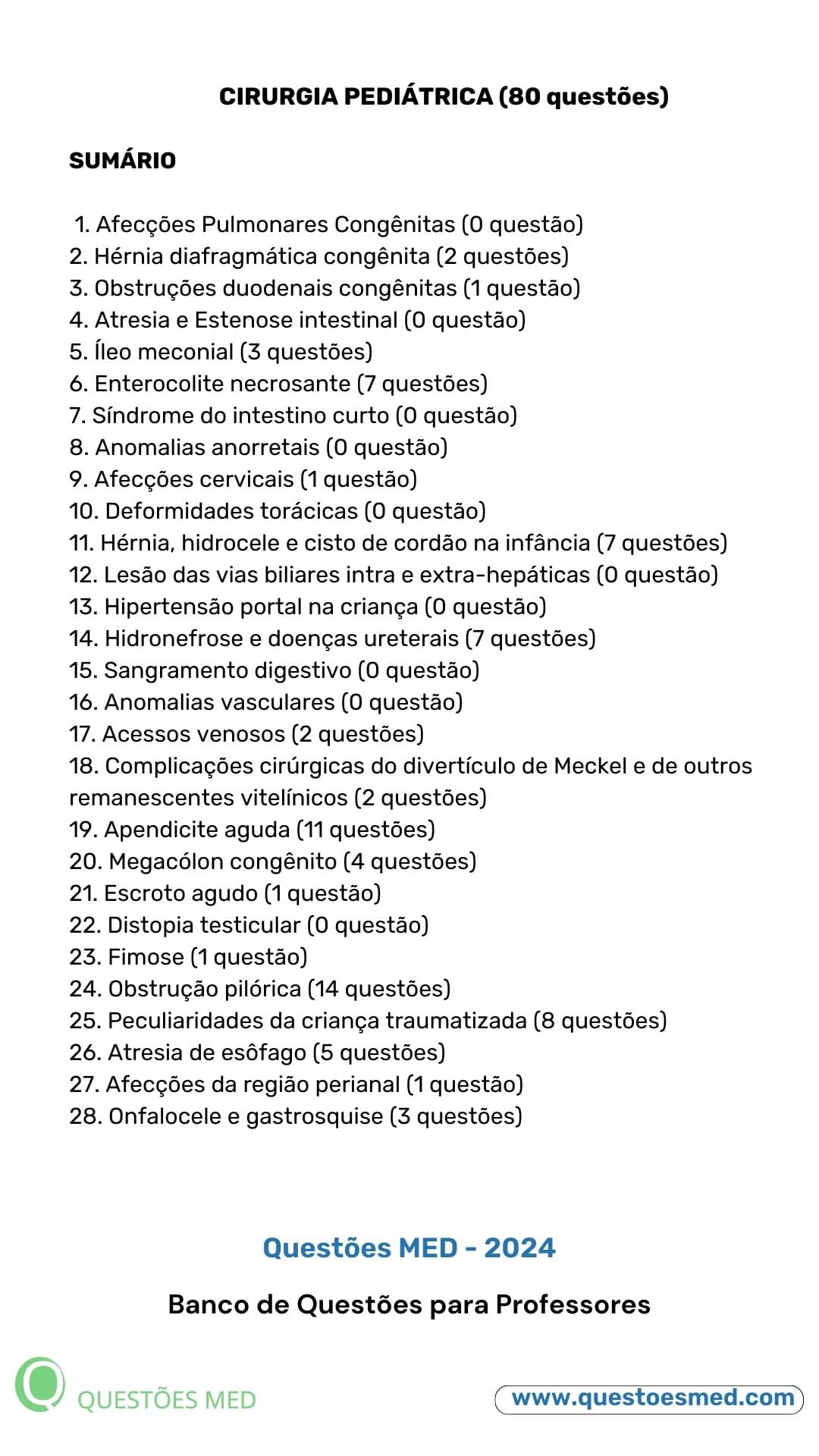 CIRURGIA PEDIÁTRICA (80 questões)

SUMÁRIO

1. Afecções Pulmonares Congênitas (0 questão)
2. Hérnia diafragmática congênita (2 questões)
3. Obstruções duodenais congênitas (1 questão)
4. Atresia e Estenose intestinal (0 questão)
5. Íleo meconial (3 questões)
6. Enterocolite necrosante (7 questões)
7. Síndrome do intestino curto (0 questão)
8. Anomalias anorretais (0 questão)
9. Afecções cervicais (1 questão)
10. Deformidades torácicas (0 questão)
11. Hérnia, hidrocele e cisto de cordão na infância (7 questões)
12. Lesão das vias biliares intra e extra-hepáticas (0 questão)
13. Hipertensão portal na criança (0 questão)
14. Hidronefrose e doenças ureterais (7 questões)
15. Sangramento digestivo (0 questão)
16. Anomalias vasculares (0 questão)
17. Acessos venosos (2 questões)
18. Complicações cirúrgicas do divertículo de Meckel e de outros remanescentes vitelínicos (2 questões)
19. Apendicite aguda (11 questões)
20. Megacólon congênito (4 questões)
21. Escroto agudo (1 questão)
22. Distopia testicular (0 questão)
23. Fimose (1 questão)
24. Obstrução pilórica (14 questões)
25. Peculiaridades da criança traumatizada (8 questões)
26. Atresia de esôfago (5 questões)
27. Afecções da região perianal (1 questão)
28. Onfalocele e gastrosquise (3 questões)

Questões MED - 2024

Banco de Questões para Professores

QUESTÕES MED

www.questoesmed.com